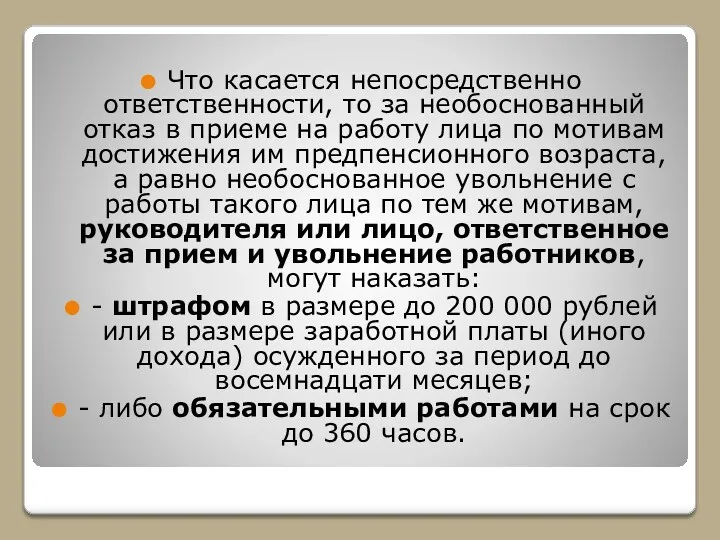 Что касается непосредственно ответственности, то за необоснованный отказ в приеме на работу лица по мотивам достижения им предпенсионного возраста, а равно необоснованное увольнение с работы такого лица по тем же мотивам, руководителя или лицо, ответственное за прием и увольнение работников, могут наказать:

- штрафом в размере до 200 000 рублей или в размере заработной платы (иного дохода) осужденного за период до восемнадцати месяцев;

- либо обязательными работами на срок до 360 часов.